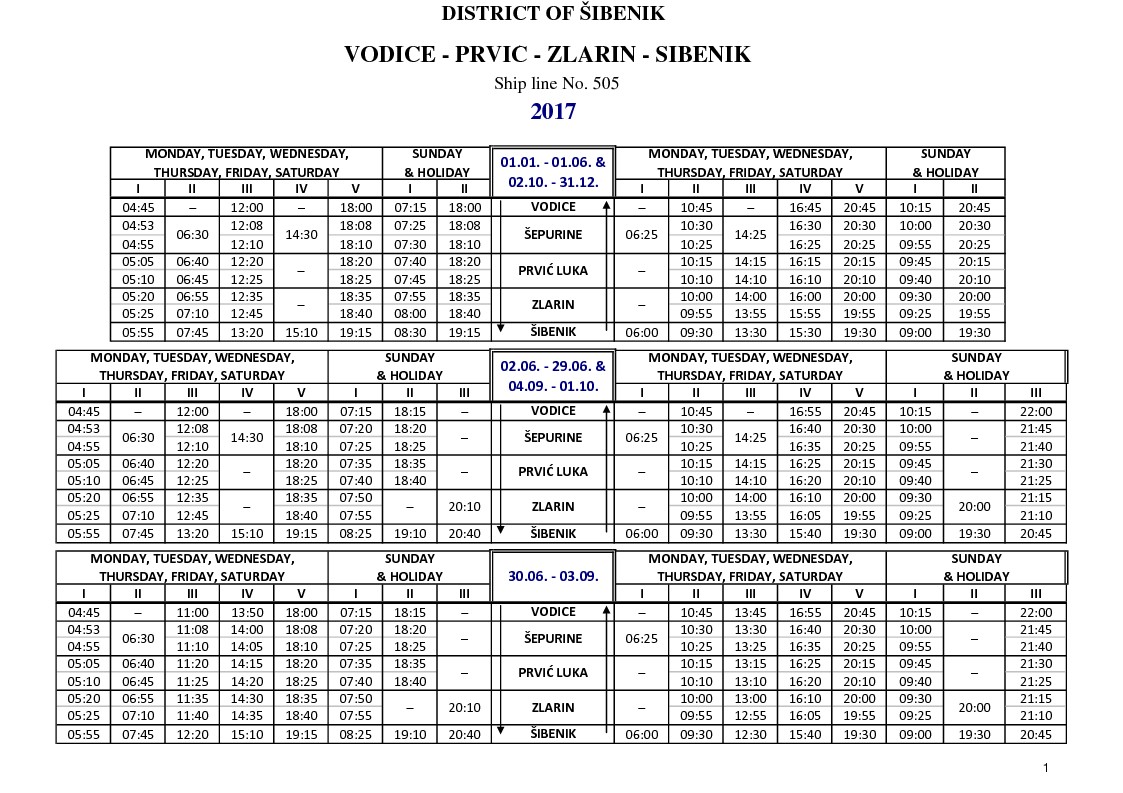 DISTRICT OF ŠIBENIK

VODICE - PRVIC - ZLARIN - SIBENIK

Ship line No. 505

2017

| MONDAY, TUESDAY, WEDNESDAY, THURSDAY, FRIDAY, SATURDAY | | | | | SUNDAY & HOLIDAY | | 01.01. - 01.06. & 02.10. - 31.12. | MONDAY, TUESDAY, WEDNESDAY, THURSDAY, FRIDAY, SATURDAY | | | | | SUNDAY & HOLIDAY | |
|---|---|---|---|---|---|---|---|---|---|---|---|---|---|---|
| I | II | III | IV | V | I | II | | I | II | III | IV | V | I | II |
| 04:45 | – | 12:00 | – | 18:00 | 07:15 | 18:00 | VODICE | – | 10:45 | – | 16:45 | 20:45 | 10:15 | 20:45 |
| 04:53 | 06:30 | 12:08 | 14:30 | 18:08 | 07:25 | 18:08 | ŠEPURINE | 06:25 | 10:30 | 14:25 | 16:30 | 20:30 | 10:00 | 20:30 |
| 04:55 | | 12:10 | | 18:10 | 07:30 | 18:10 | | | 10:25 | | 16:25 | 20:25 | 09:55 | 20:25 |
| 05:05 | 06:40 | 12:20 | – | 18:20 | 07:40 | 18:20 | PRVIĆ LUKA | – | 10:15 | 14:15 | 16:15 | 20:15 | 09:45 | 20:15 |
| 05:10 | 06:45 | 12:25 | | 18:25 | 07:45 | 18:25 | | | 10:10 | 14:10 | 16:10 | 20:10 | 09:40 | 20:10 |
| 05:20 | 06:55 | 12:35 | – | 18:35 | 07:55 | 18:35 | ZLARIN | – | 10:00 | 14:00 | 16:00 | 20:00 | 09:30 | 20:00 |
| 05:25 | 07:10 | 12:45 | | 18:40 | 08:00 | 18:40 | | | 09:55 | 13:55 | 15:55 | 19:55 | 09:25 | 19:55 |
| 05:55 | 07:45 | 13:20 | 15:10 | 19:15 | 08:30 | 19:15 | ŠIBENIK | 06:00 | 09:30 | 13:30 | 15:30 | 19:30 | 09:00 | 19:30 |

| MONDAY, TUESDAY, WEDNESDAY, THURSDAY, FRIDAY, SATURDAY | | | | | SUNDAY & HOLIDAY | | | 02.06. - 29.06. & 04.09. - 01.10. | MONDAY, TUESDAY, WEDNESDAY, THURSDAY, FRIDAY, SATURDAY | | | | | SUNDAY & HOLIDAY | | |
|---|---|---|---|---|---|---|---|---|---|---|---|---|---|---|---|---|
| I | II | III | IV | V | I | II | III | | I | II | III | IV | V | I | II | III |
| 04:45 | – | 12:00 | – | 18:00 | 07:15 | 18:15 | – | VODICE | – | 10:45 | – | 16:55 | 20:45 | 10:15 | – | 22:00 |
| 04:53 | 06:30 | 12:08 | 14:30 | 18:08 | 07:20 | 18:20 | – | ŠEPURINE | 06:25 | 10:30 | 14:25 | 16:40 | 20:30 | 10:00 | – | 21:45 |
| 04:55 | | 12:10 | | 18:10 | 07:25 | 18:25 | | | | 10:25 | | 16:35 | 20:25 | 09:55 | | 21:40 |
| 05:05 | 06:40 | 12:20 | – | 18:20 | 07:35 | 18:35 | – | PRVIĆ LUKA | – | 10:15 | 14:15 | 16:25 | 20:15 | 09:45 | – | 21:30 |
| 05:10 | 06:45 | 12:25 | | 18:25 | 07:40 | 18:40 | | | | 10:10 | 14:10 | 16:20 | 20:10 | 09:40 | | 21:25 |
| 05:20 | 06:55 | 12:35 | – | 18:35 | 07:50 | – | 20:10 | ZLARIN | – | 10:00 | 14:00 | 16:10 | 20:00 | 09:30 | 20:00 | 21:15 |
| 05:25 | 07:10 | 12:45 | | 18:40 | 07:55 | | | | | 09:55 | 13:55 | 16:05 | 19:55 | 09:25 | | 21:10 |
| 05:55 | 07:45 | 13:20 | 15:10 | 19:15 | 08:25 | 19:10 | 20:40 | ŠIBENIK | 06:00 | 09:30 | 13:30 | 15:40 | 19:30 | 09:00 | 19:30 | 20:45 |

| MONDAY, TUESDAY, WEDNESDAY, THURSDAY, FRIDAY, SATURDAY | | | | | SUNDAY & HOLIDAY | | | 30.06. - 03.09. | MONDAY, TUESDAY, WEDNESDAY, THURSDAY, FRIDAY, SATURDAY | | | | | SUNDAY & HOLIDAY | | |
|---|---|---|---|---|---|---|---|---|---|---|---|---|---|---|---|---|
| I | II | III | IV | V | I | II | III | | I | II | III | IV | V | I | II | III |
| 04:45 | – | 11:00 | 13:50 | 18:00 | 07:15 | 18:15 | – | VODICE | – | 10:45 | 13:45 | 16:55 | 20:45 | 10:15 | – | 22:00 |
| 04:53 | 06:30 | 11:08 | 14:00 | 18:08 | 07:20 | 18:20 | – | ŠEPURINE | 06:25 | 10:30 | 13:30 | 16:40 | 20:30 | 10:00 | – | 21:45 |
| 04:55 | | 11:10 | 14:05 | 18:10 | 07:25 | 18:25 | | | | 10:25 | 13:25 | 16:35 | 20:25 | 09:55 | | 21:40 |
| 05:05 | 06:40 | 11:20 | 14:15 | 18:20 | 07:35 | 18:35 | – | PRVIĆ LUKA | – | 10:15 | 13:15 | 16:25 | 20:15 | 09:45 | – | 21:30 |
| 05:10 | 06:45 | 11:25 | 14:20 | 18:25 | 07:40 | 18:40 | | | | 10:10 | 13:10 | 16:20 | 20:10 | 09:40 | | 21:25 |
| 05:20 | 06:55 | 11:35 | 14:30 | 18:35 | 07:50 | – | 20:10 | ZLARIN | – | 10:00 | 13:00 | 16:10 | 20:00 | 09:30 | 20:00 | 21:15 |
| 05:25 | 07:10 | 11:40 | 14:35 | 18:40 | 07:55 | | | | | 09:55 | 12:55 | 16:05 | 19:55 | 09:25 | | 21:10 |
| 05:55 | 07:45 | 12:20 | 15:10 | 19:15 | 08:25 | 19:10 | 20:40 | ŠIBENIK | 06:00 | 09:30 | 12:30 | 15:40 | 19:30 | 09:00 | 19:30 | 20:45 |

1